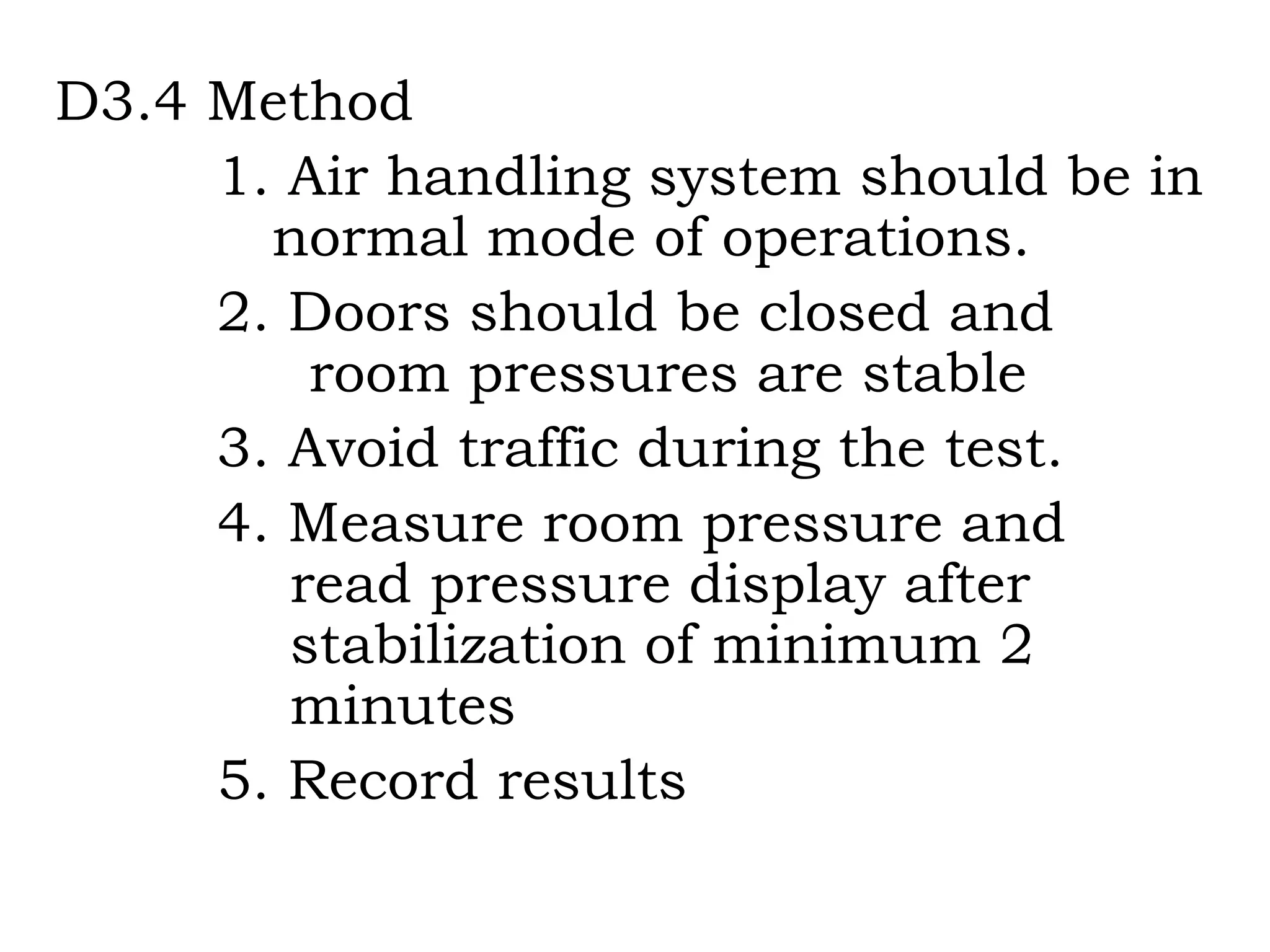 D3.4 Method

1. Air handling system should be in normal mode of operations.
2. Doors should be closed and room pressures are stable
3. Avoid traffic during the test.
4. Measure room pressure and read pressure display after stabilization of minimum 2 minutes
5. Record results